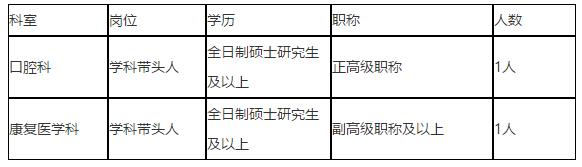 | 科室 | 岗位 | 学历 | 职称 | 人数 |
|---|---|---|---|---|
| 口腔科 | 学科带头人 | 全日制硕士研究生及以上 | 正高级职称 | 1人 |
| 康复医学科 | 学科带头人 | 全日制硕士研究生及以上 | 副高级职称及以上 | 1人 |